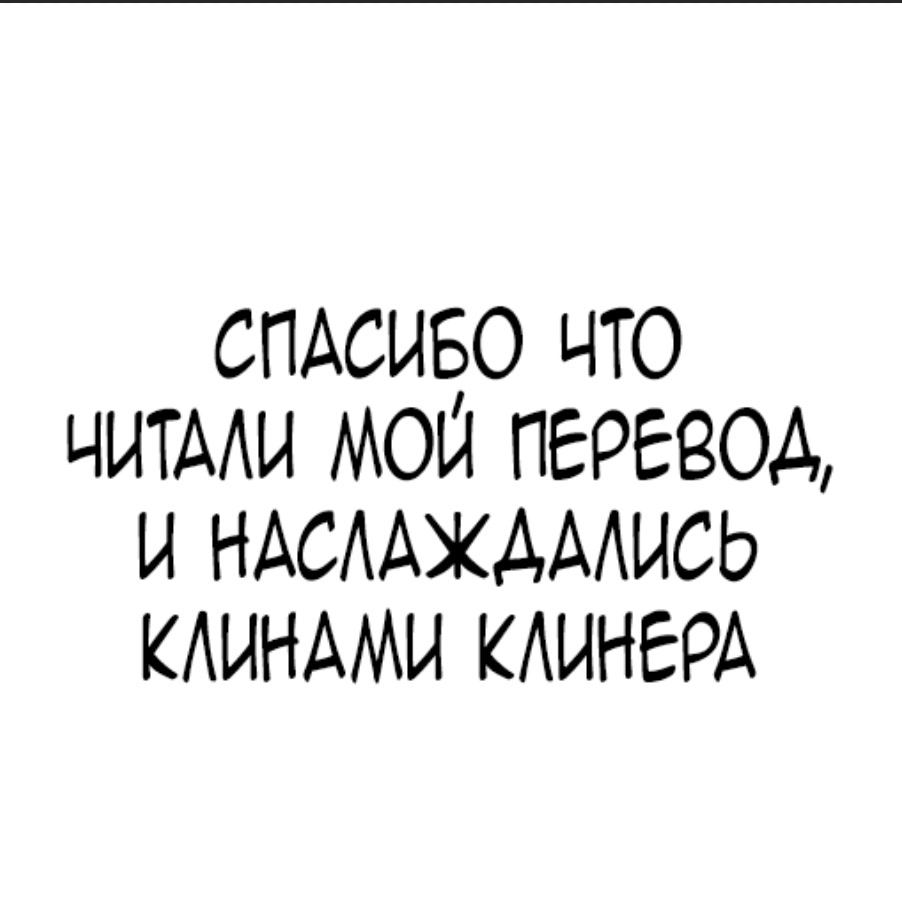 СПАСИБО ЧТО ЧИТАЛИ МОЙ ПЕРЕВОД, И НАСЛАЖДАЛИСЬ КЛИНАМИ КЛИНЕРА